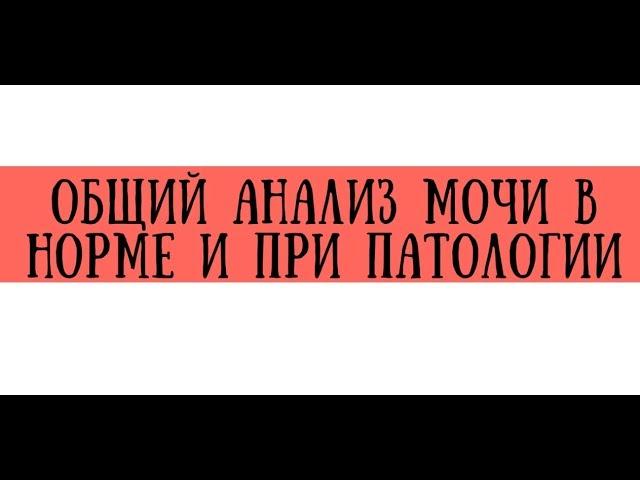 ОБЩИЙ АНАЛИЗ МОЧИ В НОРМЕ И ПРИ ПАТОЛОГИИ